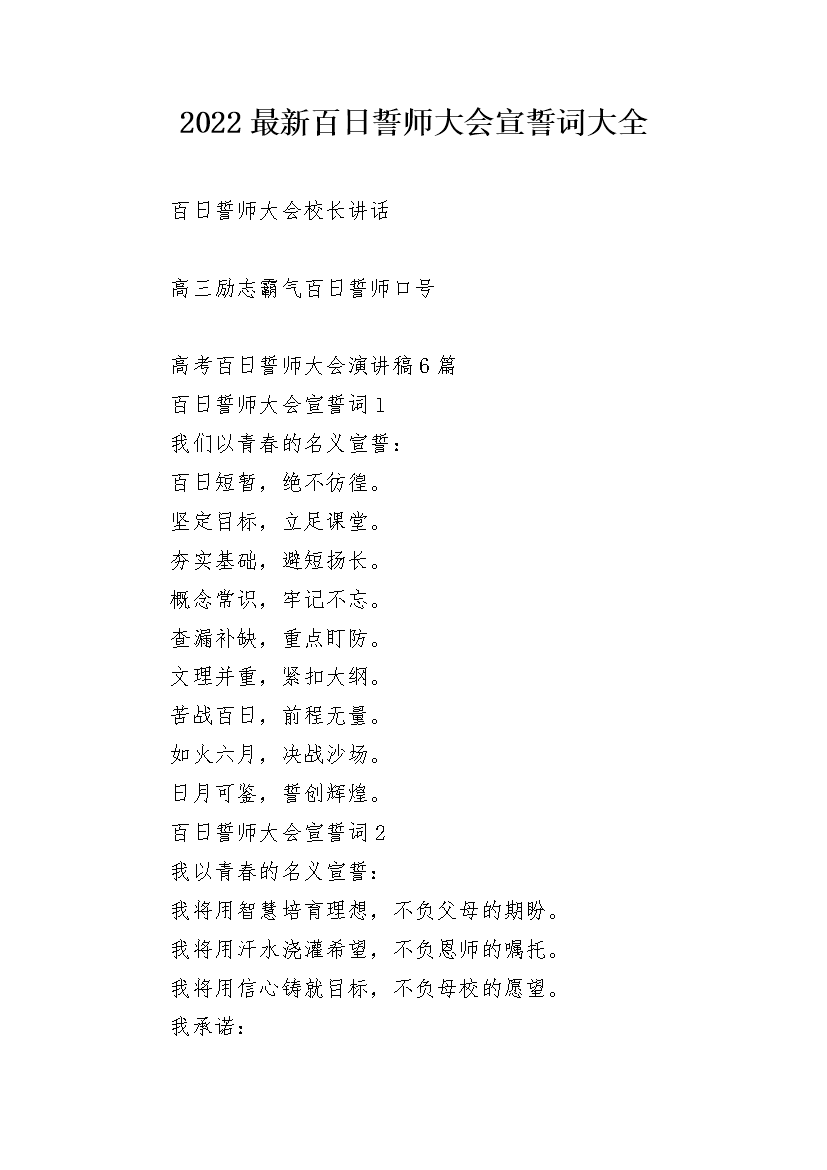 2022 最新百日誓师大会宣誓词大全

百日誓师大会校长讲话

高三励志霸气百日誓师口号

高考百日誓师大会演讲稿 6 篇
百日誓师大会宣誓词 1
我们以青春的名义宣誓：
百日短暂，绝不彷徨。
坚定目标，立足课堂。
夯实基础，避短扬长。
概念常识，牢记不忘。
查漏补缺，重点盯防。
文理并重，紧扣大纲。
苦战百日，前程无量。
如火六月，决战沙场。
日月可鉴，誓创辉煌。
百日誓师大会宣誓词 2
我以青春的名义宣誓：
我将用智慧培育理想，不负父母的期盼。
我将用汗水浇灌希望，不负恩师的嘱托。
我将用信心铸就目标，不负母校的愿望。
我承诺：